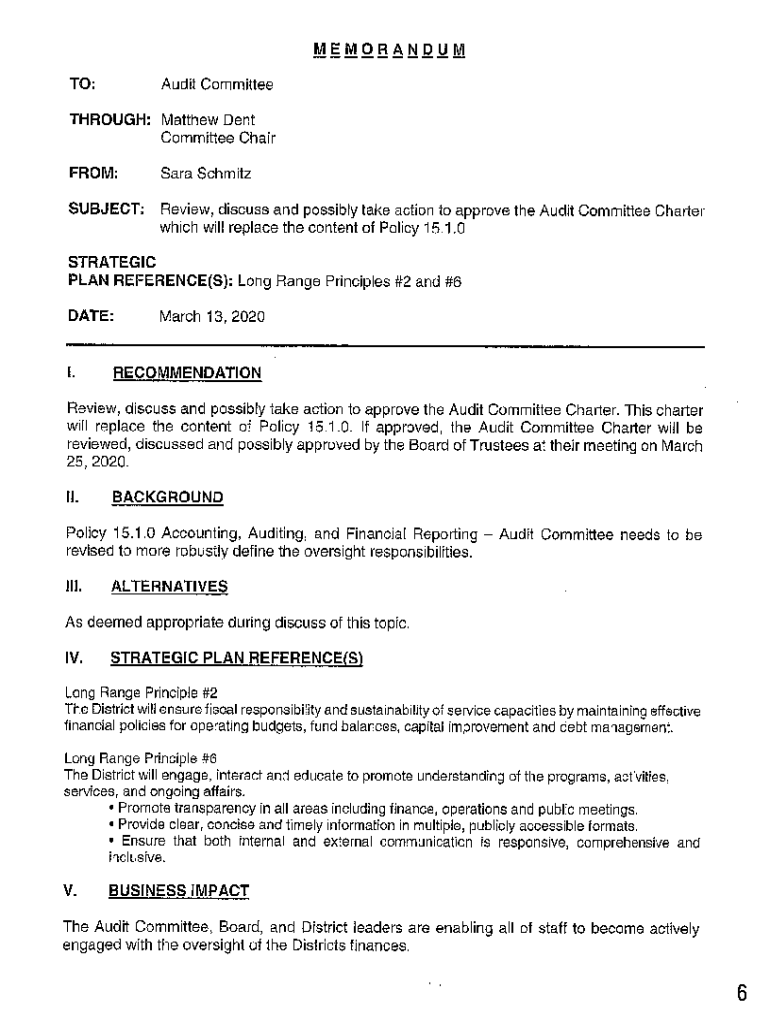 MEMORANDUM

TO: Audit Committee

THROUGH: Matthew Dent
Committee Chair

FROM: Sara Schmitz

SUBJECT: Review, discuss and possibly take action to approve the Audit Committee Charter which will replace the content of Policy 15.1.0

STRATEGIC
PLAN REFERENCE(S): Long Range Principles #2 and #6

DATE: March 13, 2020

I. RECOMMENDATION

Review, discuss and possibly take action to approve the Audit Committee Charter. This charter will replace the content of Policy 15.1.0. If approved, the Audit Committee Charter will be reviewed, discussed and possibly approved by the Board of Trustees at their meeting on March 25, 2020.

II. BACKGROUND

Policy 15.1.0 Accounting, Auditing, and Financial Reporting – Audit Committee needs to be revised to more robustly define the oversight responsibilities.

III. ALTERNATIVES

As deemed appropriate during discuss of this topic.

IV. STRATEGIC PLAN REFERENCE(S)

Long Range Principle #2
The District will ensure fiscal responsibility and sustainability of service capacities by maintaining effective financial policies for operating budgets, fund balances, capital improvement and debt management.

Long Range Principle #6
The District will engage, interact and educate to promote understanding of the programs, activities, services, and ongoing affairs.
• Promote transparency in all areas including finance, operations and public meetings.
• Provide clear, concise and timely information in multiple, publicly accessible formats.
• Ensure that both internal and external communication is responsive, comprehensive and inclusive.

V. BUSINESS IMPACT

The Audit Committee, Board, and District leaders are enabling all of staff to become actively engaged with the oversight of the Districts finances.

6